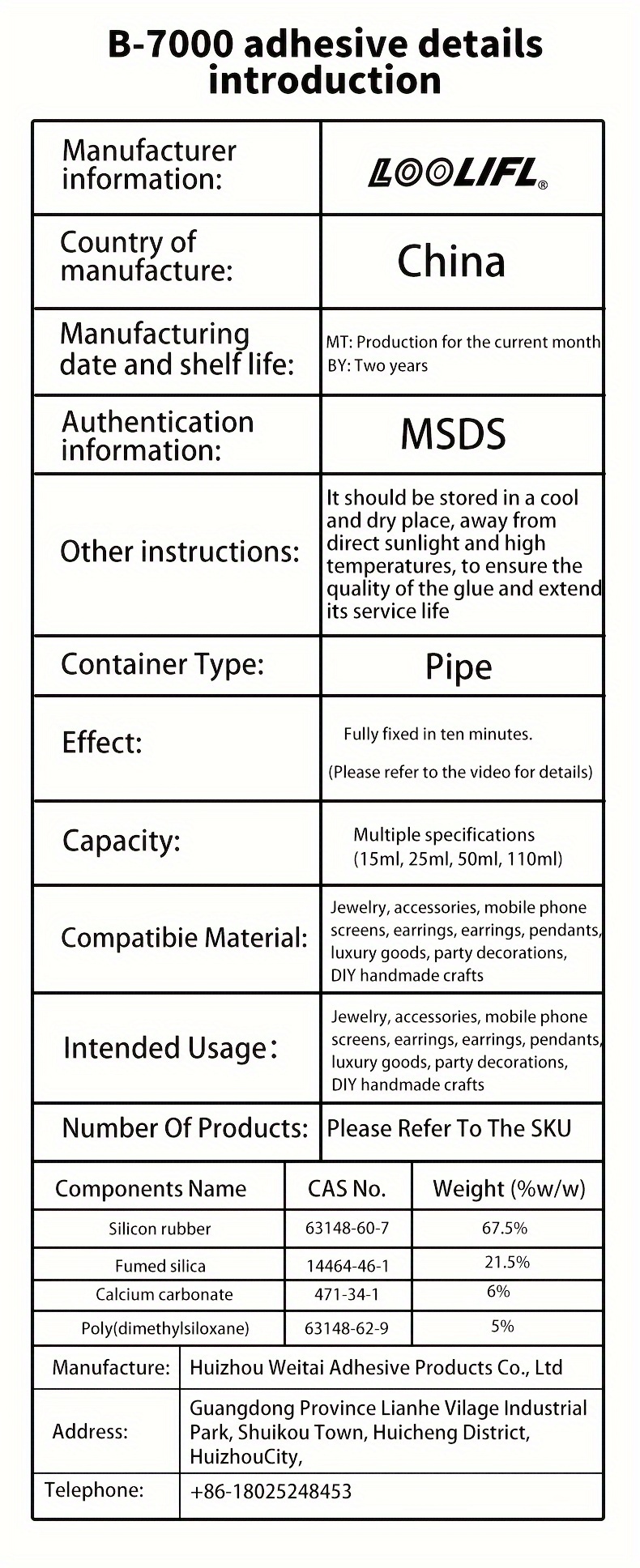 B-7000 adhesive details introduction

| Manufacturer information: | LOOLIFL® |
|---|---|
| Country of manufacture: | China |
| Manufacturing date and shelf life: | MT: Production for the current month BY: Two years |
| Authentication information: | MSDS |
| Other instructions: | It should be stored in a cool and dry place, away from direct sunlight and high temperatures, to ensure the quality of the glue and extend its service life |
| Container Type: | Pipe |
| Effect: | Fully fixed in ten minutes. (Please refer to the video for details) |
| Capacity: | Multiple specifications (15ml, 25ml, 50ml, 110ml) |
| Compatibie Material: | Jewelry, accessories, mobile phone screens, earrings, earrings, pendants, luxury goods, party decorations, DIY handmade crafts |
| Intended Usage: | Jewelry, accessories, mobile phone screens, earrings, earrings, pendants, luxury goods, party decorations, DIY handmade crafts |
| Number Of Products: | Please Refer To The SKU |

| Components Name | CAS No. | Weight (%w/w) |
|---|---|---|
| Silicon rubber | 63148-60-7 | 67.5% |
| Fumed silica | 14464-46-1 | 21.5% |
| Calcium carbonate | 471-34-1 | 6% |
| Poly(dimethylsiloxane) | 63148-62-9 | 5% |

| Manufacture: | Huizhou Weitai Adhesive Products Co., Ltd |
|---|---|
| Address: | Guangdong Province Lianhe Vilage Industrial Park, Shuikou Town, Huicheng District, HuizhouCity, |
| Telephone: | +86-18025248453 |